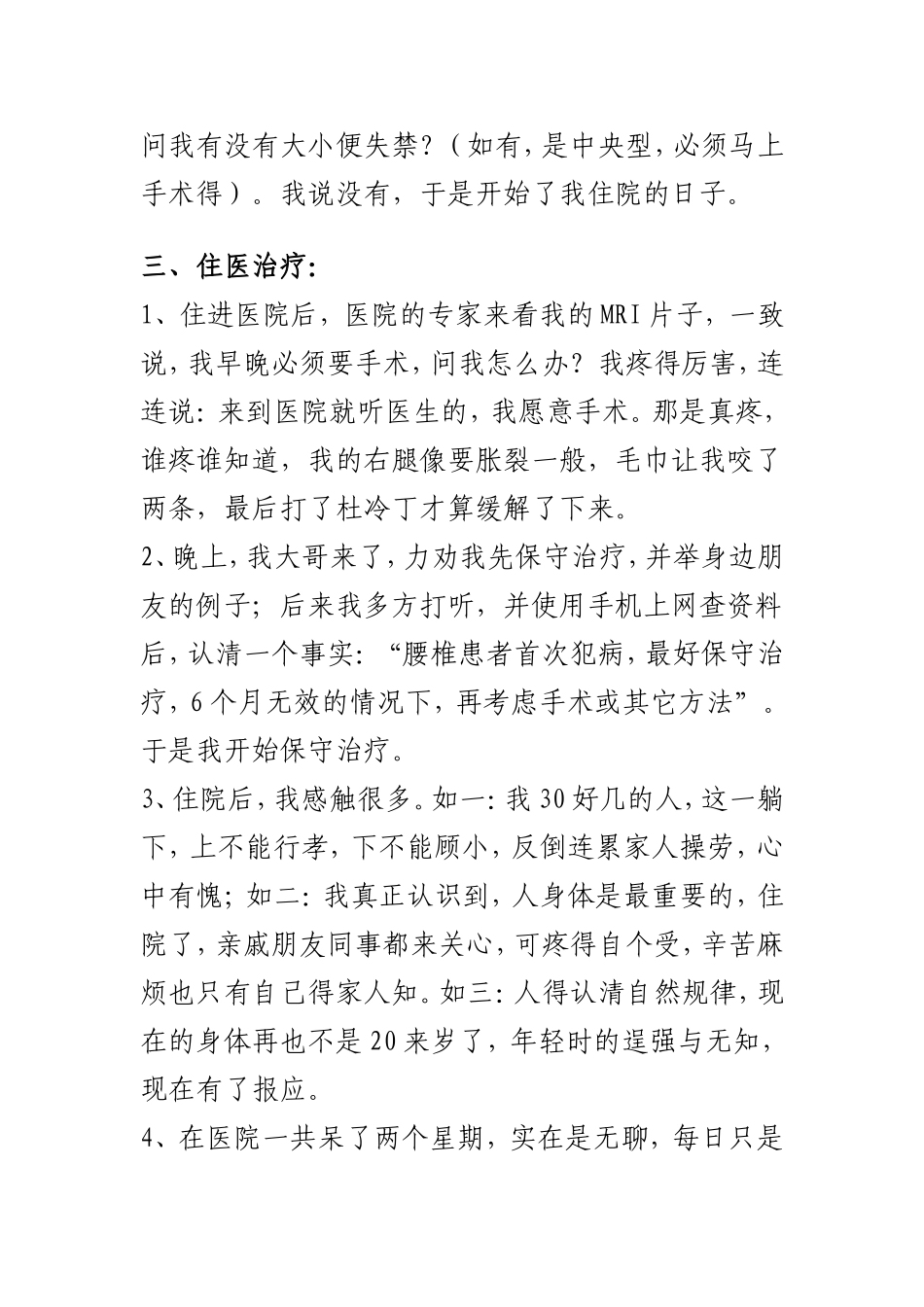 问我有没有大小便失禁？（如有，是中央型，必须马上手术得）。我说没有，于是开始了我住院的日子。

三、住医治疗：

1、住进医院后，医院的专家来看我的MRI片子，一致说，我早晚必须要手术，问我怎么办？我疼得厉害，连连说：来到医院就听医生的，我愿意手术。那是真疼，谁疼谁知道，我的右腿像要胀裂一般，毛巾让我咬了两条，最后打了杜冷丁才算缓解了下来。

2、晚上，我大哥来了，力劝我先保守治疗，并举身边朋友的例子；后来我多方打听，并使用手机上网查资料后，认清一个事实：“腰椎患者首次犯病，最好保守治疗，6个月无效的情况下，再考虑手术或其它方法”。于是我开始保守治疗。

3、住院后，我感触很多。如一：我30好几的人，这一躺下，上不能行孝，下不能顾小，反倒连累家人操劳，心中有愧；如二：我真正认识到，人身体是最重要的，住院了，亲戚朋友同事都来关心，可疼得自个受，辛苦麻烦也只有自己得家人知。如三：人得认清自然规律，现在的身体再也不是20来岁了，年轻时的逞强与无知，现在有了报应。

4、在医院一共呆了两个星期，实在是无聊，每日只是